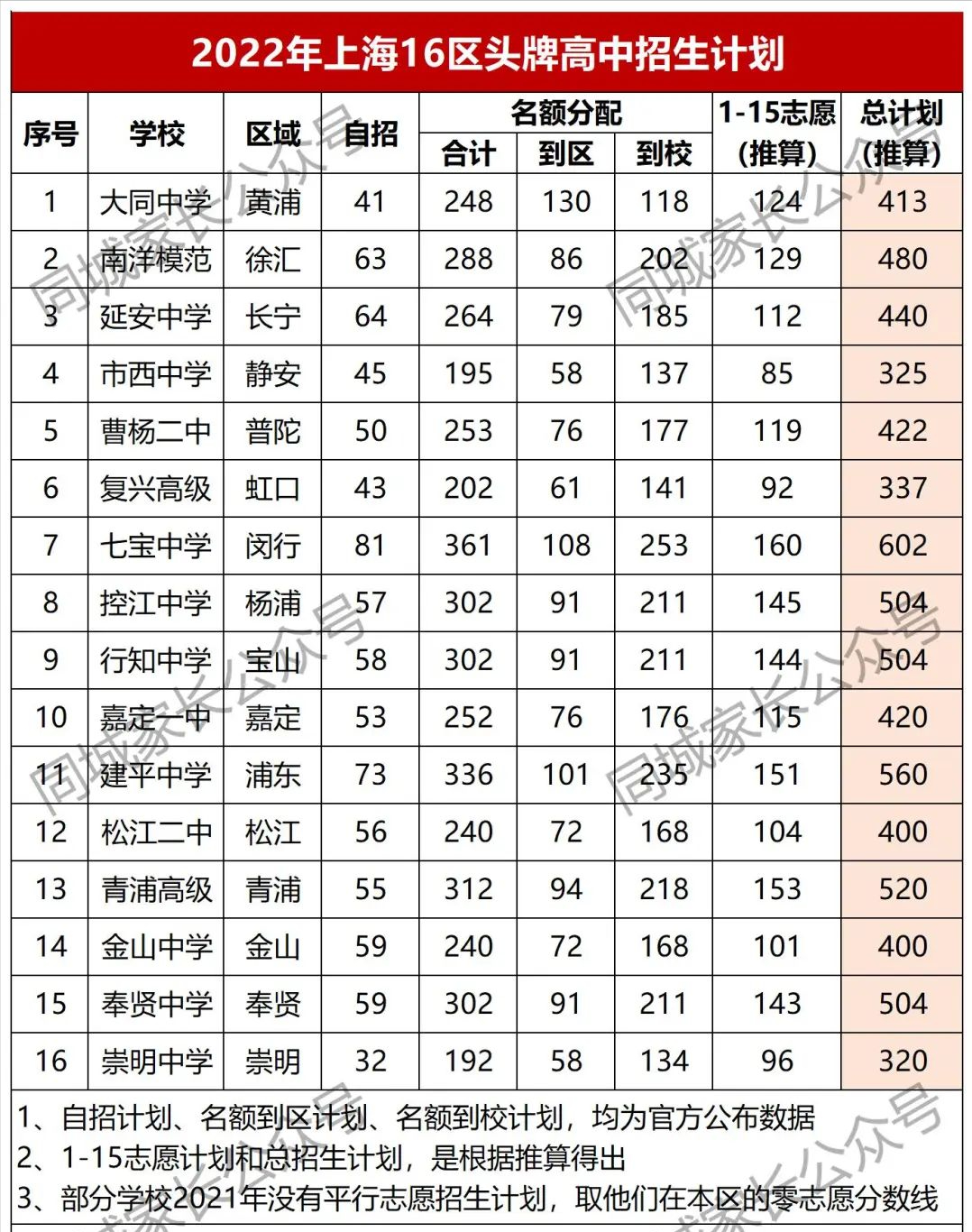 2022年上海16区头牌高中招生计划

| 序号 | 学校 | 区域 | 自招 | 名额分配 合计 | 名额分配 到区 | 名额分配 到校 | 1-15志愿（推算） | 总计划（推算） |
|---|---|---|---|---|---|---|---|---|
| 1 | 大同中学 | 黄浦 | 41 | 248 | 130 | 118 | 124 | 413 |
| 2 | 南洋模范 | 徐汇 | 63 | 288 | 86 | 202 | 129 | 480 |
| 3 | 延安中学 | 长宁 | 64 | 264 | 79 | 185 | 112 | 440 |
| 4 | 市西中学 | 静安 | 45 | 195 | 58 | 137 | 85 | 325 |
| 5 | 曹杨二中 | 普陀 | 50 | 253 | 76 | 177 | 119 | 422 |
| 6 | 复兴高级 | 虹口 | 43 | 202 | 61 | 141 | 92 | 337 |
| 7 | 七宝中学 | 闵行 | 81 | 361 | 108 | 253 | 160 | 602 |
| 8 | 控江中学 | 杨浦 | 57 | 302 | 91 | 211 | 145 | 504 |
| 9 | 行知中学 | 宝山 | 58 | 302 | 91 | 211 | 144 | 504 |
| 10 | 嘉定一中 | 嘉定 | 53 | 252 | 76 | 176 | 115 | 420 |
| 11 | 建平中学 | 浦东 | 73 | 336 | 101 | 235 | 151 | 560 |
| 12 | 松江二中 | 松江 | 56 | 240 | 72 | 168 | 104 | 400 |
| 13 | 青浦高级 | 青浦 | 55 | 312 | 94 | 218 | 153 | 520 |
| 14 | 金山中学 | 金山 | 59 | 240 | 72 | 168 | 101 | 400 |
| 15 | 奉贤中学 | 奉贤 | 59 | 302 | 91 | 211 | 143 | 504 |
| 16 | 崇明中学 | 崇明 | 32 | 192 | 58 | 134 | 96 | 320 |

1、自招计划、名额到区计划、名额到校计划，均为官方公布数据
2、1-15志愿计划和总招生计划，是根据推算得出
3、部分学校2021年没有平行志愿招生计划，取他们在本区的零志愿分数线

同城家长公众号